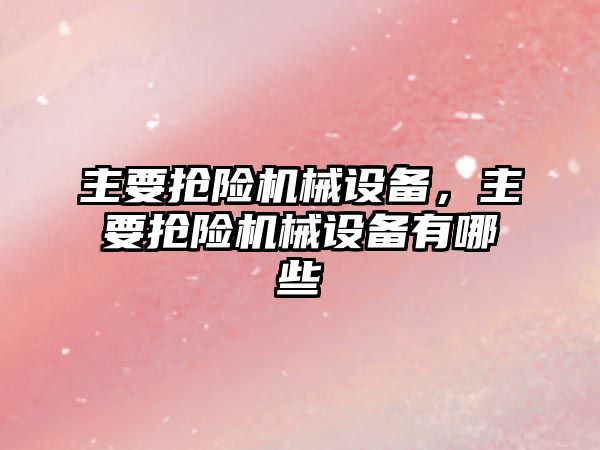 主要抢险机械设备，主要抢险机械设备有哪些